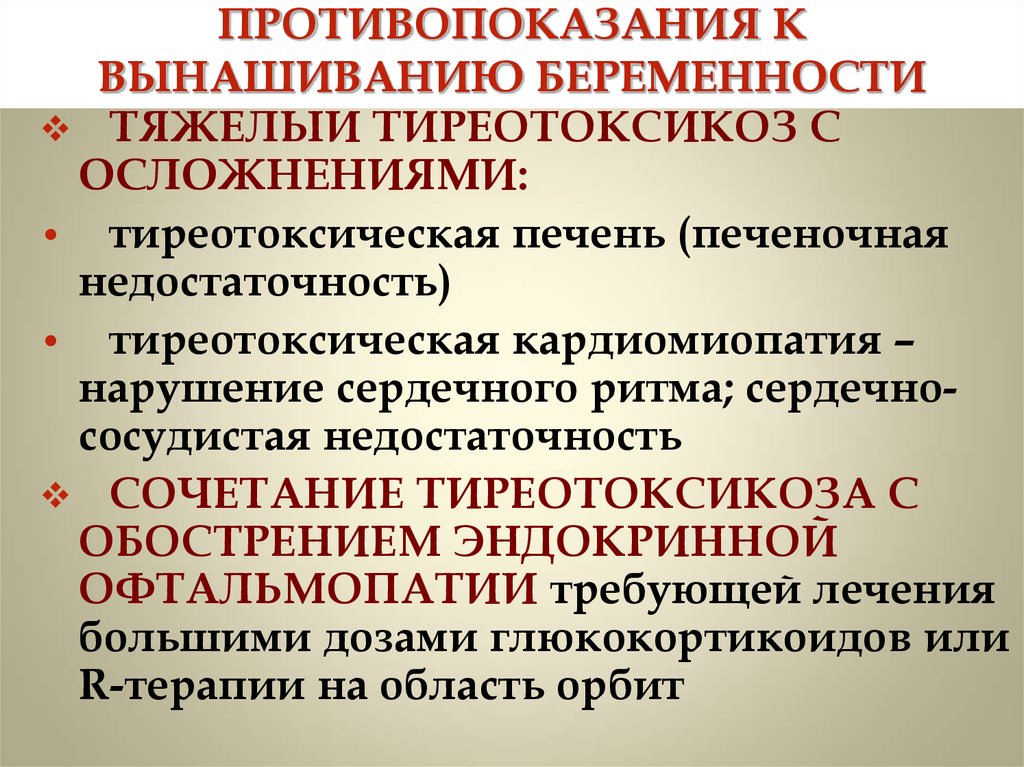 ПРОТИВОПОКАЗАНИЯ К ВЫНАШИВАНИЮ БЕРЕМЕННОСТИ

❖ ТЯЖЕЛЫЙ ТИРЕОТОКСИКОЗ С ОСЛОЖНЕНИЯМИ:

• тиреотоксическая печень (печеночная недостаточность)

• тиреотоксическая кардиомиопатия – нарушение сердечного ритма; сердечно-сосудистая недостаточность

❖ СОЧЕТАНИЕ ТИРЕОТОКСИКОЗА С ОБОСТРЕНИЕМ ЭНДОКРИННОЙ ОФТАЛЬМОПАТИИ требующей лечения большими дозами глюкокортикоидов или R-терапии на область орбит